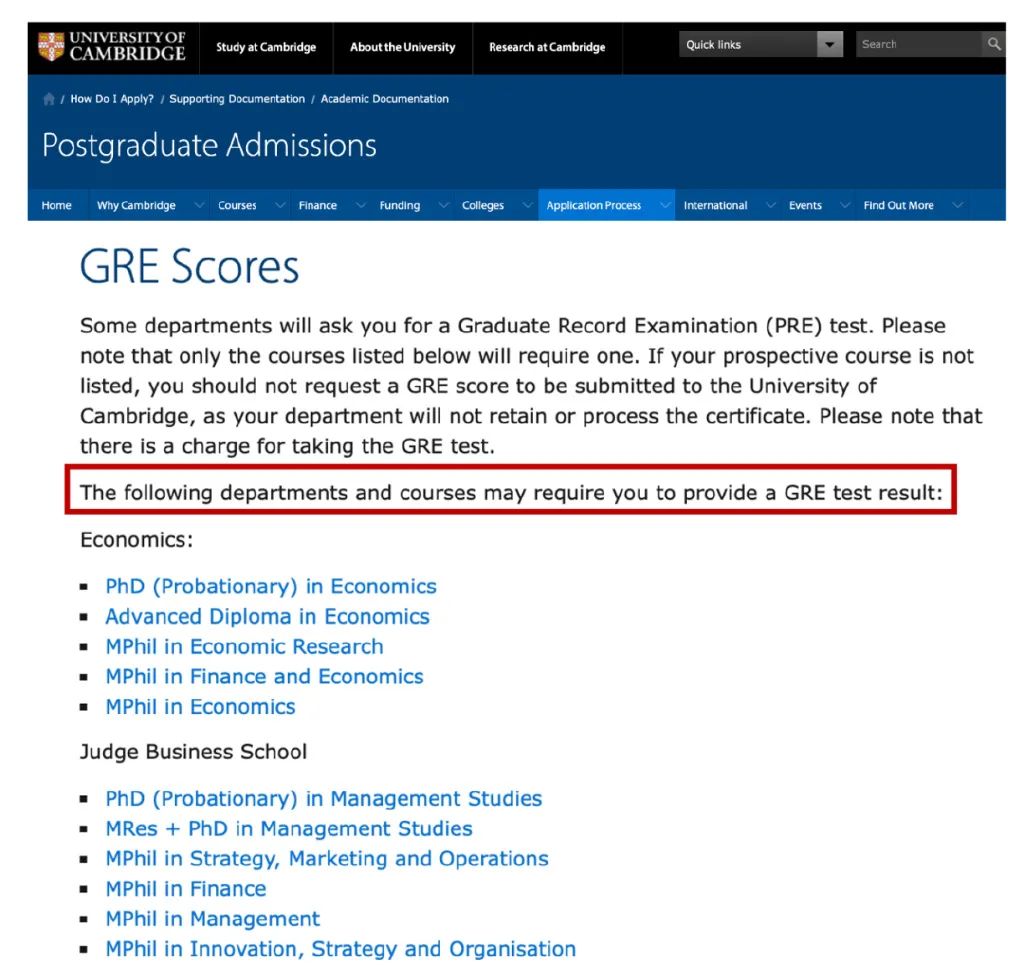 UNIVERSITY OF CAMBRIDGE

Study at Cambridge

About the University

Research at Cambridge

Quick links

Search

/ How Do I Apply? / Supporting Documentation / Academic Documentation

Postgraduate Admissions

Home
Why Cambridge
Courses
Finance
Funding
Colleges
Application Process
International
Events
Find Out More

GRE Scores

Some departments will ask you for a Graduate Record Examination (PRE) test. Please note that only the courses listed below will require one. If your prospective course is not listed, you should not request a GRE score to be submitted to the University of Cambridge, as your department will not retain or process the certificate. Please note that there is a charge for taking the GRE test.

The following departments and courses may require you to provide a GRE test result:

Economics:

- PhD (Probationary) in Economics
- Advanced Diploma in Economics
- MPhil in Economic Research
- MPhil in Finance and Economics
- MPhil in Economics

Judge Business School

- PhD (Probationary) in Management Studies
- MRes + PhD in Management Studies
- MPhil in Strategy, Marketing and Operations
- MPhil in Finance
- MPhil in Management
- MPhil in Innovation, Strategy and Organisation